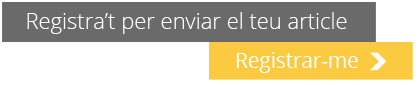 Registra't per enviar el teu article

Registrar-me